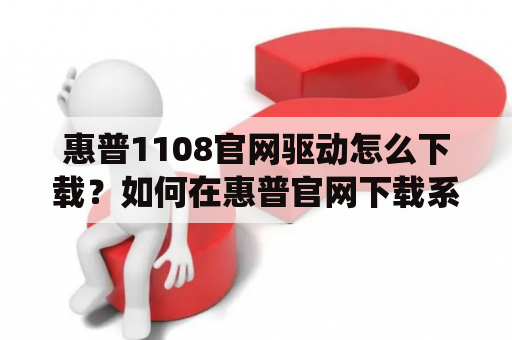 惠普1108官网驱动怎么下载？如何在惠普官网下载系